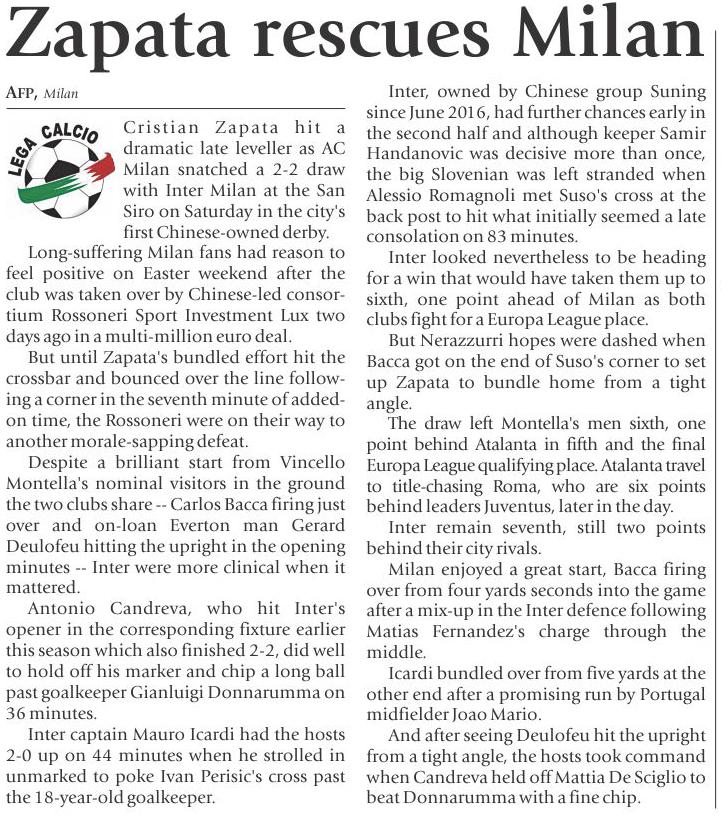 Zapata rescues Milan

AFP, Milan

LEGA CALCIO

Cristian Zapata hit a dramatic late leveller as AC Milan snatched a 2-2 draw with Inter Milan at the San Siro on Saturday in the city's first Chinese-owned derby.

Long-suffering Milan fans had reason to feel positive on Easter weekend after the club was taken over by Chinese-led consortium Rossoneri Sport Investment Lux two days ago in a multi-million euro deal.

But until Zapata's bundled effort hit the crossbar and bounced over the line following a corner in the seventh minute of added-on time, the Rossoneri were on their way to another morale-sapping defeat.

Despite a brilliant start from Vincello Montella's nominal visitors in the ground the two clubs share -- Carlos Bacca firing just over and on-loan Everton man Gerard Deulofeu hitting the upright in the opening minutes -- Inter were more clinical when it mattered.

Antonio Candreva, who hit Inter's opener in the corresponding fixture earlier this season which also finished 2-2, did well to hold off his marker and chip a long ball past goalkeeper Gianluigi Donnarumma on 36 minutes.

Inter captain Mauro Icardi had the hosts 2-0 up on 44 minutes when he strolled in unmarked to poke Ivan Perisic's cross past the 18-year-old goalkeeper.

Inter, owned by Chinese group Suning since June 2016, had further chances early in the second half and although keeper Samir Handanovic was decisive more than once, the big Slovenian was left stranded when Alessio Romagnoli met Suso's cross at the back post to hit what initially seemed a late consolation on 83 minutes.

Inter looked nevertheless to be heading for a win that would have taken them up to sixth, one point ahead of Milan as both clubs fight for a Europa League place.

But Nerazzurri hopes were dashed when Bacca got on the end of Suso's corner to set up Zapata to bundle home from a tight angle.

The draw left Montella's men sixth, one point behind Atalanta in fifth and the final Europa League qualifying place. Atalanta travel to title-chasing Roma, who are six points behind leaders Juventus, later in the day.

Inter remain seventh, still two points behind their city rivals.

Milan enjoyed a great start, Bacca firing over from four yards seconds into the game after a mix-up in the Inter defence following Matias Fernandez's charge through the middle.

Icardi bundled over from five yards at the other end after a promising run by Portugal midfielder Joao Mario.

And after seeing Deulofeu hit the upright from a tight angle, the hosts took command when Candreva held off Mattia De Sciglio to beat Donnarumma with a fine chip.